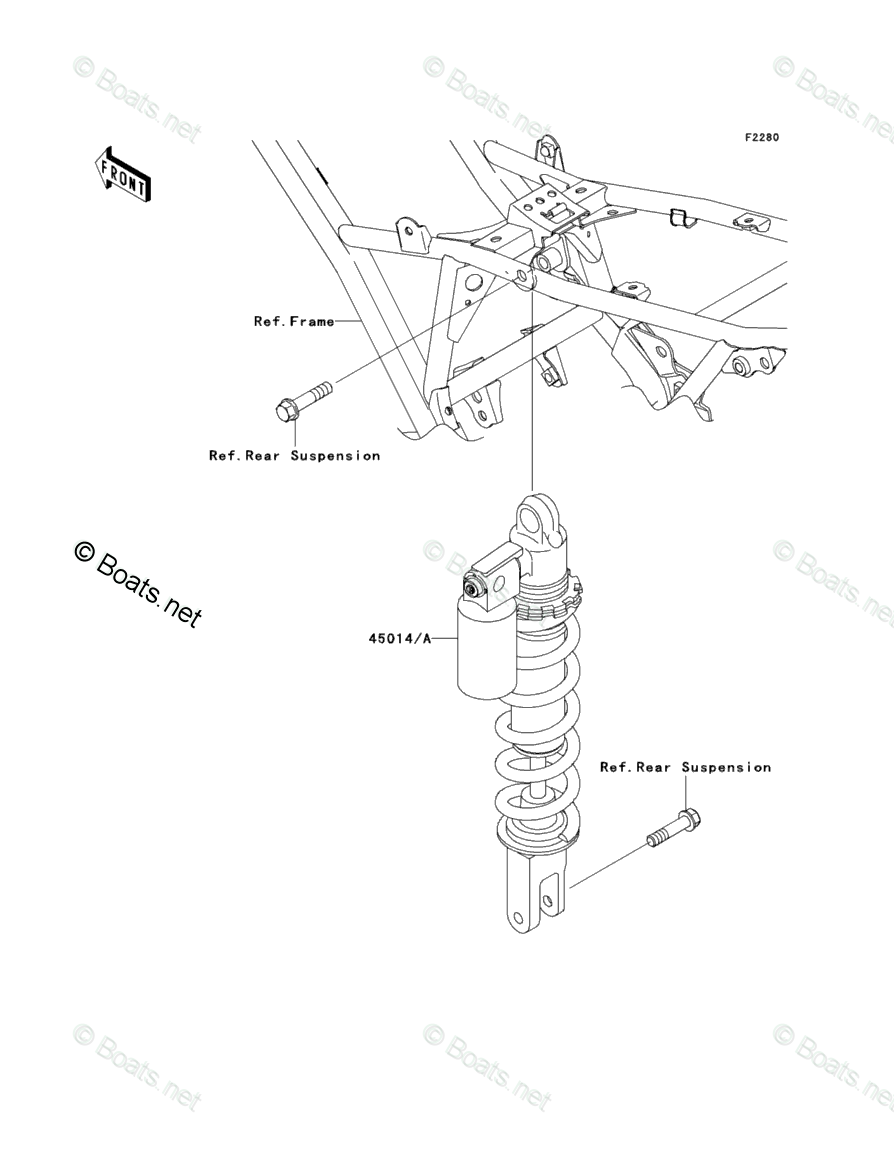 © Boats.net

© Boats.net

© Boats.net

F2280

FRONT

Ref.Frame

Ref.Rear Suspension

© Boats.net

© Boats.net

© Boats.net

45014/A

Ref.Rear Suspension

© Boats.net

© Boats.net

© Boats.net